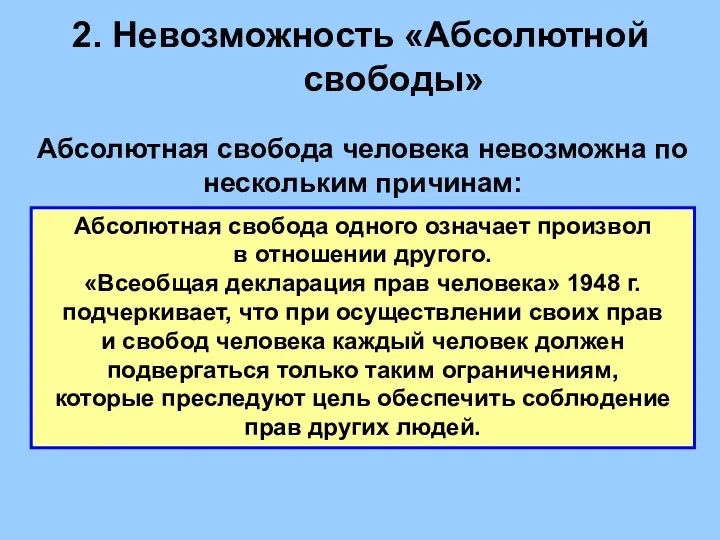 2. Невозможность «Абсолютной свободы»

Абсолютная свобода человека невозможна по нескольким причинам:

Абсолютная свобода одного означает произвол в отношении другого.
«Всеобщая декларация прав человека» 1948 г. подчеркивает, что при осуществлении своих прав и свобод человека каждый человек должен подвергаться только таким ограничениям, которые преследуют цель обеспечить соблюдение прав других людей.